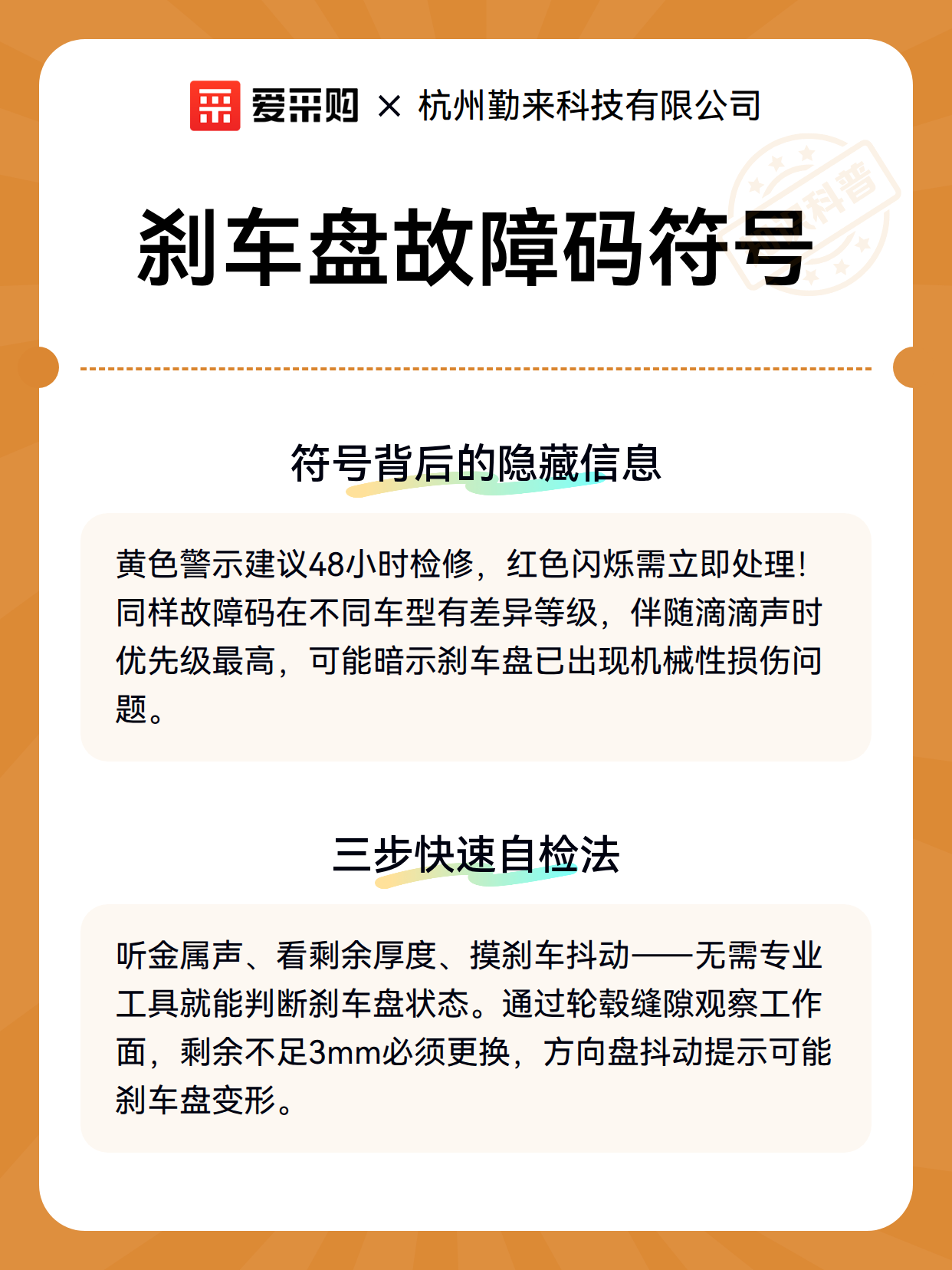 爱采购 × 杭州勤来科技有限公司

科普

刹车盘故障码符号

符号背后的隐藏信息

黄色警示建议48小时检修，红色闪烁需立即处理！同样故障码在不同车型有差异等级，伴随滴滴声时优先级最高，可能暗示刹车盘已出现机械性损伤问题。

三步快速自检法

听金属声、看剩余厚度、摸刹车抖动——无需专业工具就能判断刹车盘状态。通过轮毂缝隙观察工作面，剩余不足3mm必须更换，方向盘抖动提示可能刹车盘变形。